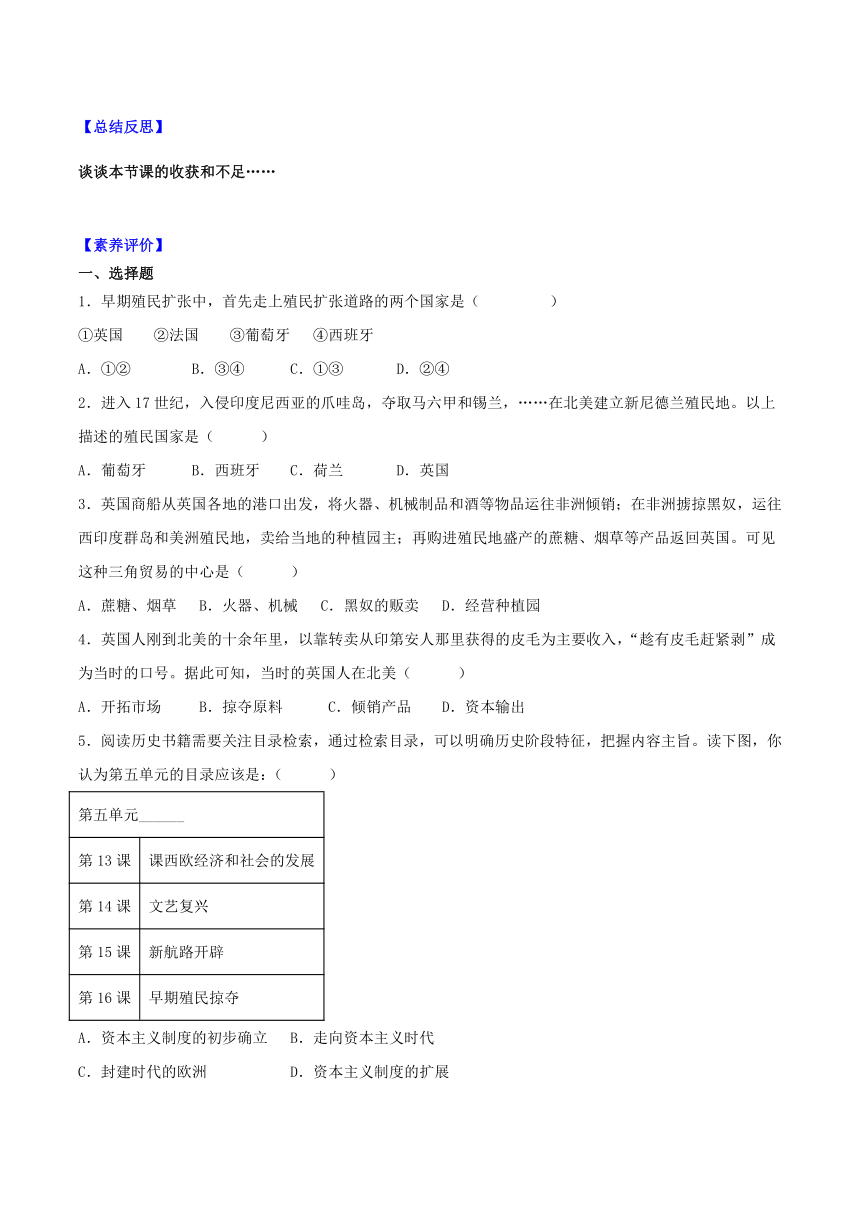 【总结反思】

谈谈本节课的收获和不足……

【素养评价】

一、选择题

1．早期殖民扩张中，首先走上殖民扩张道路的两个国家是（　　　　）

①英国　　②法国　　③葡萄牙　　④西班牙

A．①②　　　B．③④　　　C．①③　　　D．②④

2．进入17世纪，入侵印度尼西亚的爪哇岛，夺取马六甲和锡兰，……在北美建立新尼德兰殖民地。以上描述的殖民国家是（　　　）

A．葡萄牙　　　B．西班牙　　C．荷兰　　　D．英国

3．英国商船从英国各地的港口出发，将火器、机械制品和酒等物品运往非洲倾销；在非洲掳掠黑奴，运往西印度群岛和美洲殖民地，卖给当地的种植园主；再购进殖民地盛产的蔗糖、烟草等产品返回英国。可见这种三角贸易的中心是（　　　）

A．蔗糖、烟草　　B．火器、机械　　C．黑奴的贩卖　　D．经营种植园

4．英国人刚到北美的十余年里，以靠转卖从印第安人那里获得的皮毛为主要收入，“趁有皮毛赶紧剥”成为当时的口号。据此可知，当时的英国人在北美（　　　）

A．开拓市场　　　B．掠夺原料　　　C．倾销产品　　　D．资本输出

5．阅读历史书籍需要关注目录检索，通过检索目录，可以明确历史阶段特征，把握内容主旨。读下图，你认为第五单元的目录应该是：（　　　）

| 第五单元______ | |
|---|---|
| 第13课 | 课西欧经济和社会的发展 |
| 第14课 | 文艺复兴 |
| 第15课 | 新航路开辟 |
| 第16课 | 早期殖民掠夺 |

A．资本主义制度的初步确立　　B．走向资本主义时代

C．封建时代的欧洲　　　　　　D．资本主义制度的扩展